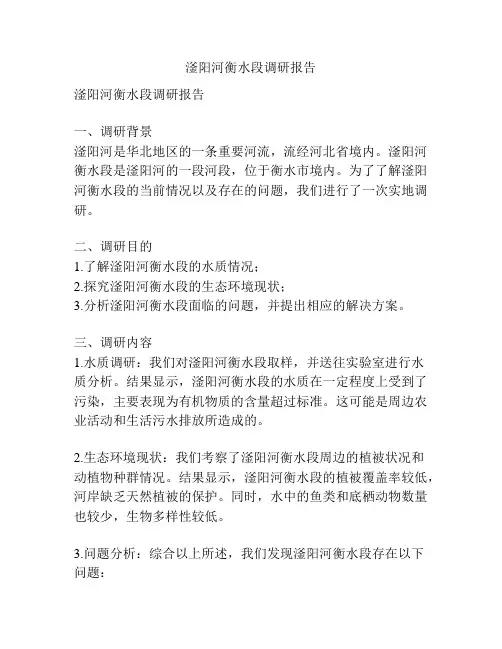 滏阳河衡水段调研报告

滏阳河衡水段调研报告

一、调研背景
滏阳河是华北地区的一条重要河流，流经河北省境内。滏阳河衡水段是滏阳河的一段河段，位于衡水市境内。为了了解滏阳河衡水段的当前情况以及存在的问题，我们进行了一次实地调研。

二、调研目的
1.了解滏阳河衡水段的水质情况；
2.探究滏阳河衡水段的生态环境现状；
3.分析滏阳河衡水段面临的问题，并提出相应的解决方案。

三、调研内容
1.水质调研：我们对滏阳河衡水段取样，并送往实验室进行水质分析。结果显示，滏阳河衡水段的水质在一定程度上受到了污染，主要表现为有机物质的含量超过标准。这可能是周边农业活动和生活污水排放所造成的。

2.生态环境现状：我们考察了滏阳河衡水段周边的植被状况和动植物种群情况。结果显示，滏阳河衡水段的植被覆盖率较低，河岸缺乏天然植被的保护。同时，水中的鱼类和底栖动物数量也较少，生物多样性较低。

3.问题分析：综合以上所述，我们发现滏阳河衡水段存在以下问题：